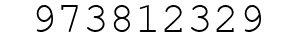 973812329